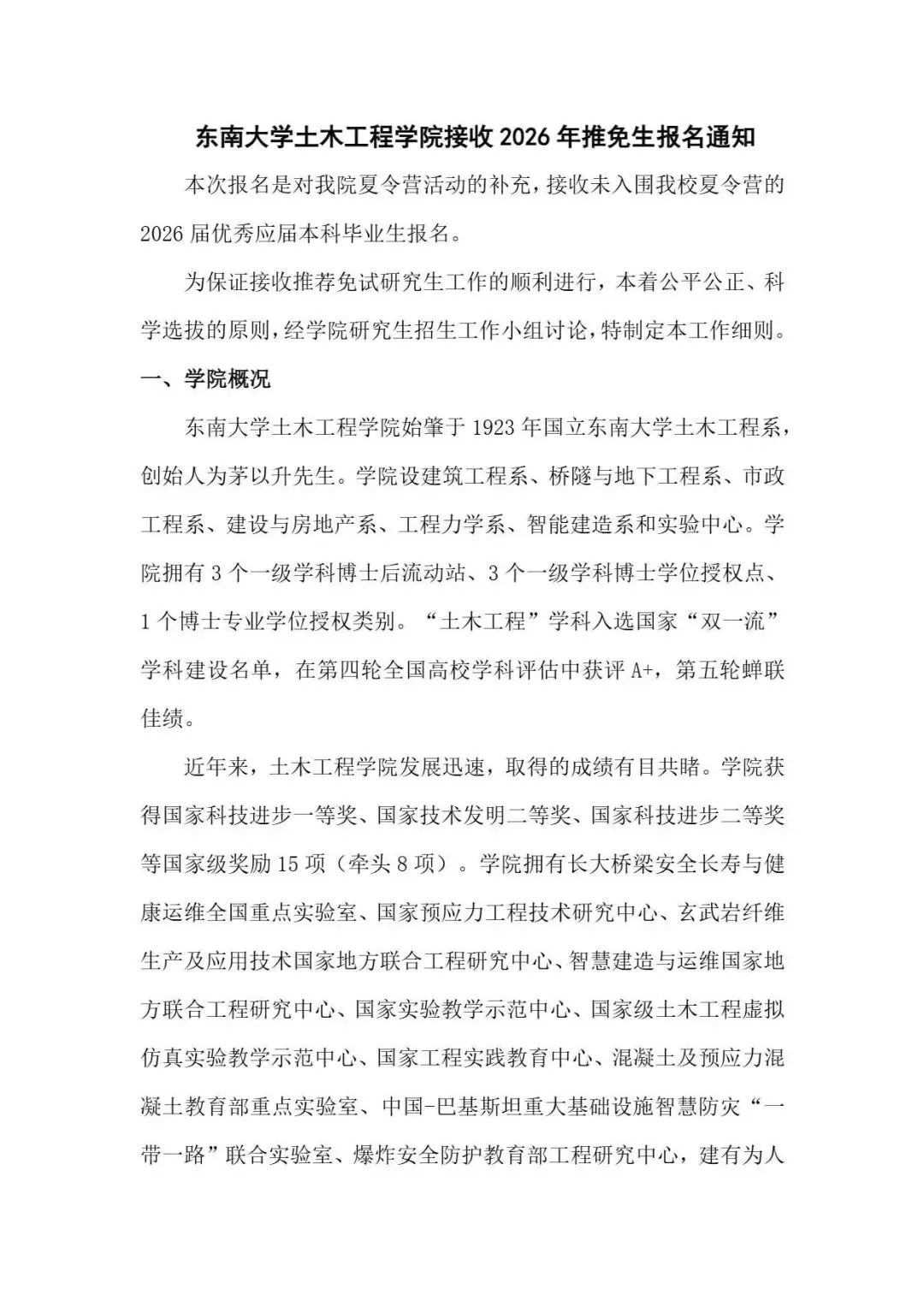 东南大学土木工程学院接收 2026 年推免生报名通知

本次报名是对我院夏令营活动的补充，接收未入围我校夏令营的 2026 届优秀应届本科毕业生报名。

为保证接收推荐免试研究生工作的顺利进行，本着公平公正、科学选拔的原则，经学院研究生招生工作小组讨论，特制定本工作细则。

一、学院概况

东南大学土木工程学院始肇于 1923 年国立东南大学土木工程系，创始人为茅以升先生。学院设建筑工程系、桥隧与地下工程系、市政工程系、建设与房地产系、工程力学系、智能建造系和实验中心。学院拥有 3 个一级学科博士后流动站、3 个一级学科博士学位授权点、1 个博士专业学位授权类别。“土木工程”学科入选国家“双一流”学科建设名单，在第四轮全国高校学科评估中获评 A+，第五轮蝉联佳绩。

近年来，土木工程学院发展迅速，取得的成绩有目共睹。学院获得国家科技进步一等奖、国家技术发明二等奖、国家科技进步二等奖等国家级奖励 15 项（牵头 8 项）。学院拥有长大桥梁安全长寿与健康运维全国重点实验室、国家预应力工程技术研究中心、玄武岩纤维生产及应用技术国家地方联合工程研究中心、智慧建造与运维国家地方联合工程研究中心、国家实验教学示范中心、国家级土木工程虚拟仿真实验教学示范中心、国家工程实践教育中心、混凝土及预应力混凝土教育部重点实验室、中国-巴基斯坦重大基础设施智慧防灾“一带一路”联合实验室、爆炸安全防护教育部工程研究中心，建有为人